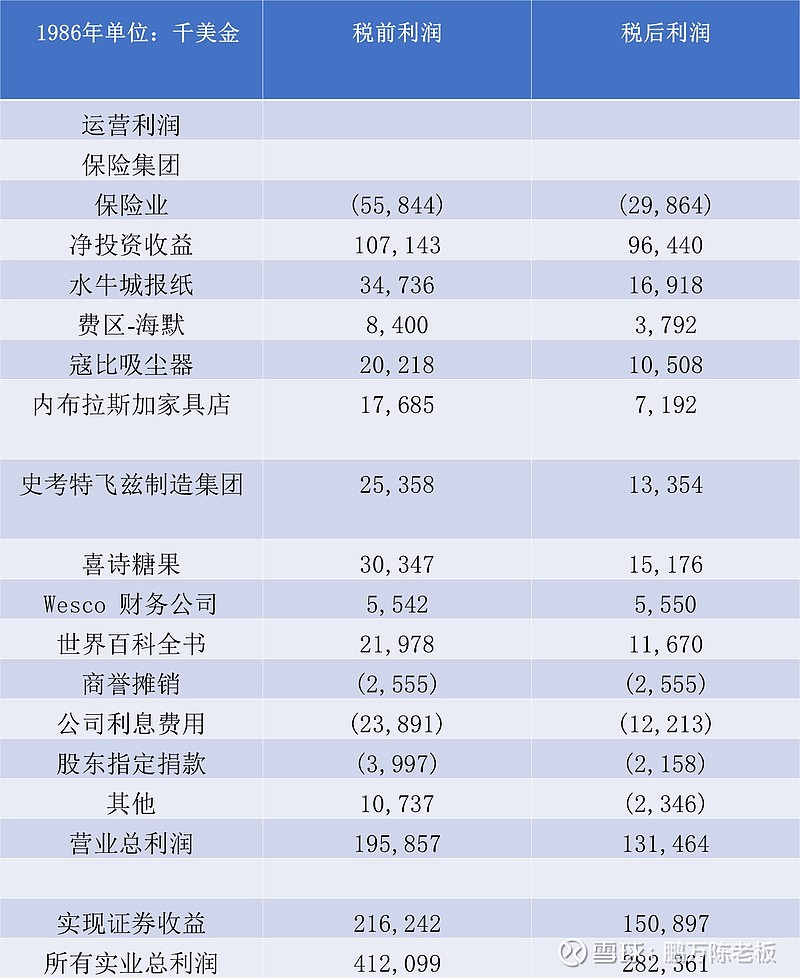 | 1986年单位：千美金 | 税前利润 | 税后利润 |
|---|---|---|
| 运营利润 | | |
| 保险集团 | | |
| 保险业 | (55,844) | (29,864) |
| 净投资收益 | 107,143 | 96,440 |
| 水牛城报纸 | 34,736 | 16,918 |
| 费区-海默 | 8,400 | 3,792 |
| 寇比吸尘器 | 20,218 | 10,508 |
| 内布拉斯加家具店 | 17,685 | 7,192 |
| 史考特飞兹制造集团 | 25,358 | 13,354 |
| 喜诗糖果 | 30,347 | 15,176 |
| Wesco 财务公司 | 5,542 | 5,550 |
| 世界百科全书 | 21,978 | 11,670 |
| 商誉摊销 | (2,555) | (2,555) |
| 公司利息费用 | (23,891) | (12,213) |
| 股东指定捐款 | (3,997) | (2,158) |
| 其他 | 10,737 | (2,346) |
| 营业总利润 | 195,857 | 131,464 |
| | | |
| 实现证券收益 | 216,242 | 150,897 |
| 所有实业总利润 | 412,099 | 282,361 |

雪球：鹏万陈老板